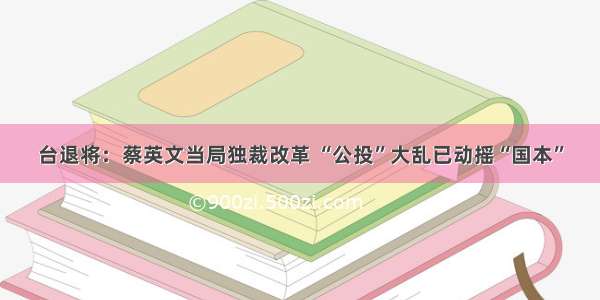 台退将：蔡英文当局独裁改革“公投”大乱已动摇“国本”

©900zi.500zi.com